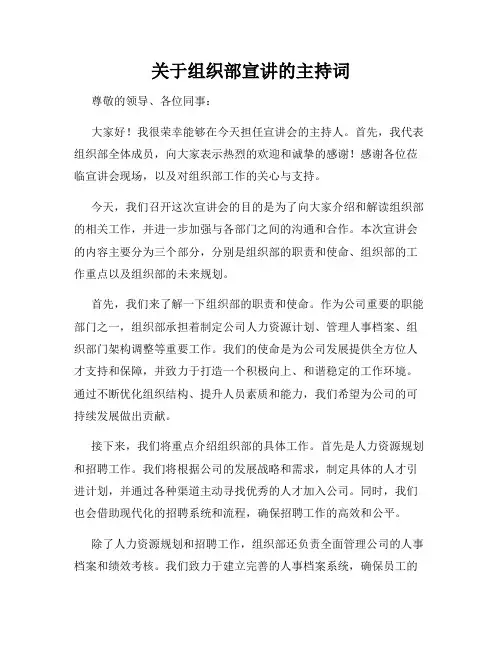 关于组织部宣讲的主持词

尊敬的领导、各位同事：

大家好！我很荣幸能够在今天担任宣讲会的主持人。首先，我代表组织部全体成员，向大家表示热烈的欢迎和诚挚的感谢！感谢各位莅临宣讲会现场，以及对组织部工作的关心与支持。

今天，我们召开这次宣讲会的目的是为了向大家介绍和解读组织部的相关工作，并进一步加强与各部门之间的沟通和合作。本次宣讲会的内容主要分为三个部分，分别是组织部的职责和使命、组织部的工作重点以及组织部的未来规划。

首先，我们来了解一下组织部的职责和使命。作为公司重要的职能部门之一，组织部承担着制定公司人力资源计划、管理人事档案、组织部门架构调整等重要工作。我们的使命是为公司发展提供全方位人才支持和保障，并致力于打造一个积极向上、和谐稳定的工作环境。通过不断优化组织结构、提升人员素质和能力，我们希望为公司的可持续发展做出贡献。

接下来，我们将重点介绍组织部的具体工作。首先是人力资源规划和招聘工作。我们将根据公司的发展战略和需求，制定具体的人才引进计划，并通过各种渠道主动寻找优秀的人才加入公司。同时，我们也会借助现代化的招聘系统和流程，确保招聘工作的高效和公平。

除了人力资源规划和招聘工作，组织部还负责全面管理公司的人事档案和绩效考核。我们致力于建立完善的人事档案系统，确保员工的